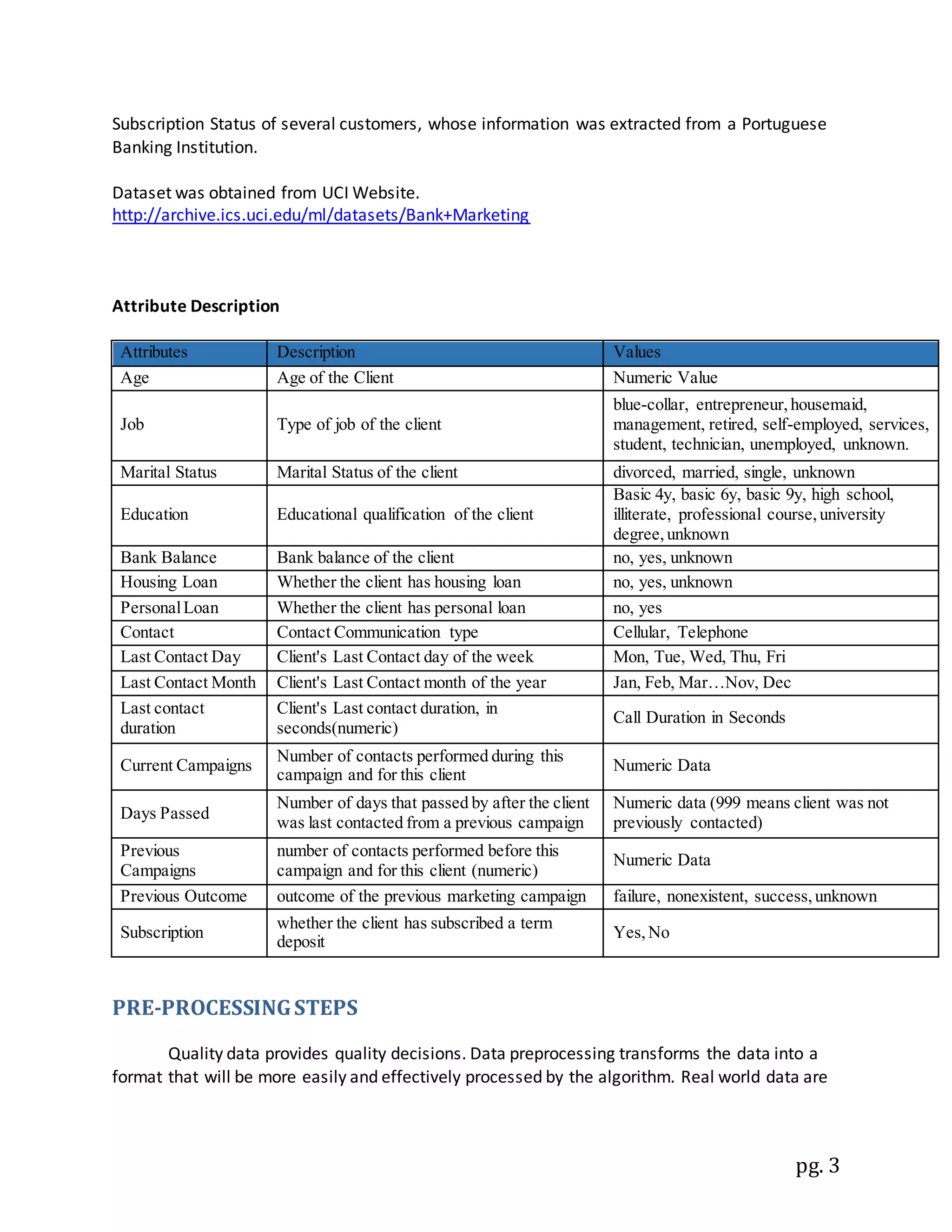 Subscription Status of several customers, whose information was extracted from a Portuguese Banking Institution.

Dataset was obtained from UCI Website.
http://archive.ics.uci.edu/ml/datasets/Bank+Marketing

Attribute Description

| Attributes | Description | Values |
|---|---|---|
| Age | Age of the Client | Numeric Value |
| Job | Type of job of the client | blue-collar, entrepreneur, housemaid, management, retired, self-employed, services, student, technician, unemployed, unknown. |
| Marital Status | Marital Status of the client | divorced, married, single, unknown |
| Education | Educational qualification of the client | Basic 4y, basic 6y, basic 9y, high school, illiterate, professional course, university degree, unknown |
| Bank Balance | Bank balance of the client | no, yes, unknown |
| Housing Loan | Whether the client has housing loan | no, yes, unknown |
| Personal Loan | Whether the client has personal loan | no, yes |
| Contact | Contact Communication type | Cellular, Telephone |
| Last Contact Day | Client's Last Contact day of the week | Mon, Tue, Wed, Thu, Fri |
| Last Contact Month | Client's Last Contact month of the year | Jan, Feb, Mar…Nov, Dec |
| Last contact duration | Client's Last contact duration, in seconds(numeric) | Call Duration in Seconds |
| Current Campaigns | Number of contacts performed during this campaign and for this client | Numeric Data |
| Days Passed | Number of days that passed by after the client was last contacted from a previous campaign | Numeric data (999 means client was not previously contacted) |
| Previous Campaigns | number of contacts performed before this campaign and for this client (numeric) | Numeric Data |
| Previous Outcome | outcome of the previous marketing campaign | failure, nonexistent, success, unknown |
| Subscription | whether the client has subscribed a term deposit | Yes, No |

PRE-PROCESSING STEPS

Quality data provides quality decisions. Data preprocessing transforms the data into a format that will be more easily and effectively processed by the algorithm. Real world data are

pg. 3